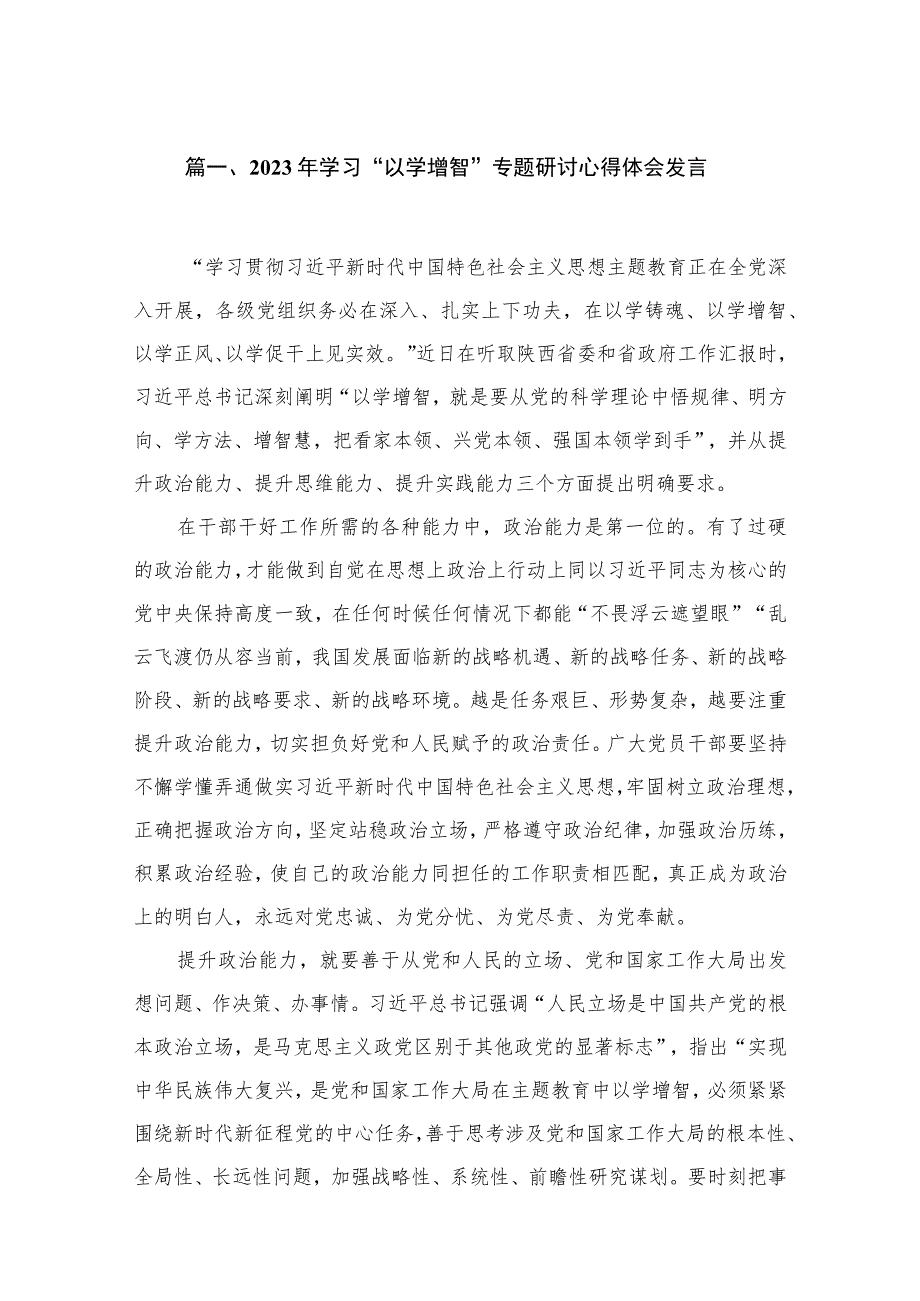 篇一、2023年学习“以学增智”专题研讨心得体会发言

“学习贯彻习近平新时代中国特色社会主义思想主题教育正在全党深入开展，各级党组织务必在深入、扎实上下功夫，在以学铸魂、以学增智、以学正风、以学促干上见实效。”近日在听取陕西省委和省政府工作汇报时，习近平总书记深刻阐明“以学增智，就是要从党的科学理论中悟规律、明方向、学方法、增智慧，把看家本领、兴党本领、强国本领学到手”，并从提升政治能力、提升思维能力、提升实践能力三个方面提出明确要求。

在干部干好工作所需的各种能力中，政治能力是第一位的。有了过硬的政治能力，才能做到自觉在思想上政治上行动上同以习近平同志为核心的党中央保持高度一致，在任何时候任何情况下都能“不畏浮云遮望眼”“乱云飞渡仍从容当前，我国发展面临新的战略机遇、新的战略任务、新的战略阶段、新的战略要求、新的战略环境。越是任务艰巨、形势复杂，越要注重提升政治能力，切实担负好党和人民赋予的政治责任。广大党员干部要坚持不懈学懂弄通做实习近平新时代中国特色社会主义思想，牢固树立政治理想，正确把握政治方向，坚定站稳政治立场，严格遵守政治纪律，加强政治历练，积累政治经验，使自己的政治能力同担任的工作职责相匹配，真正成为政治上的明白人，永远对党忠诚、为党分忧、为党尽责、为党奉献。

提升政治能力，就要善于从党和人民的立场、党和国家工作大局出发想问题、作决策、办事情。习近平总书记强调“人民立场是中国共产党的根本政治立场，是马克思主义政党区别于其他政党的显著标志”，指出“实现中华民族伟大复兴，是党和国家工作大局在主题教育中以学增智，必须紧紧围绕新时代新征程党的中心任务，善于思考涉及党和国家工作大局的根本性、全局性、长远性问题，加强战略性、系统性、前瞻性研究谋划。要时刻把事